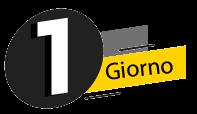 1
Giorno